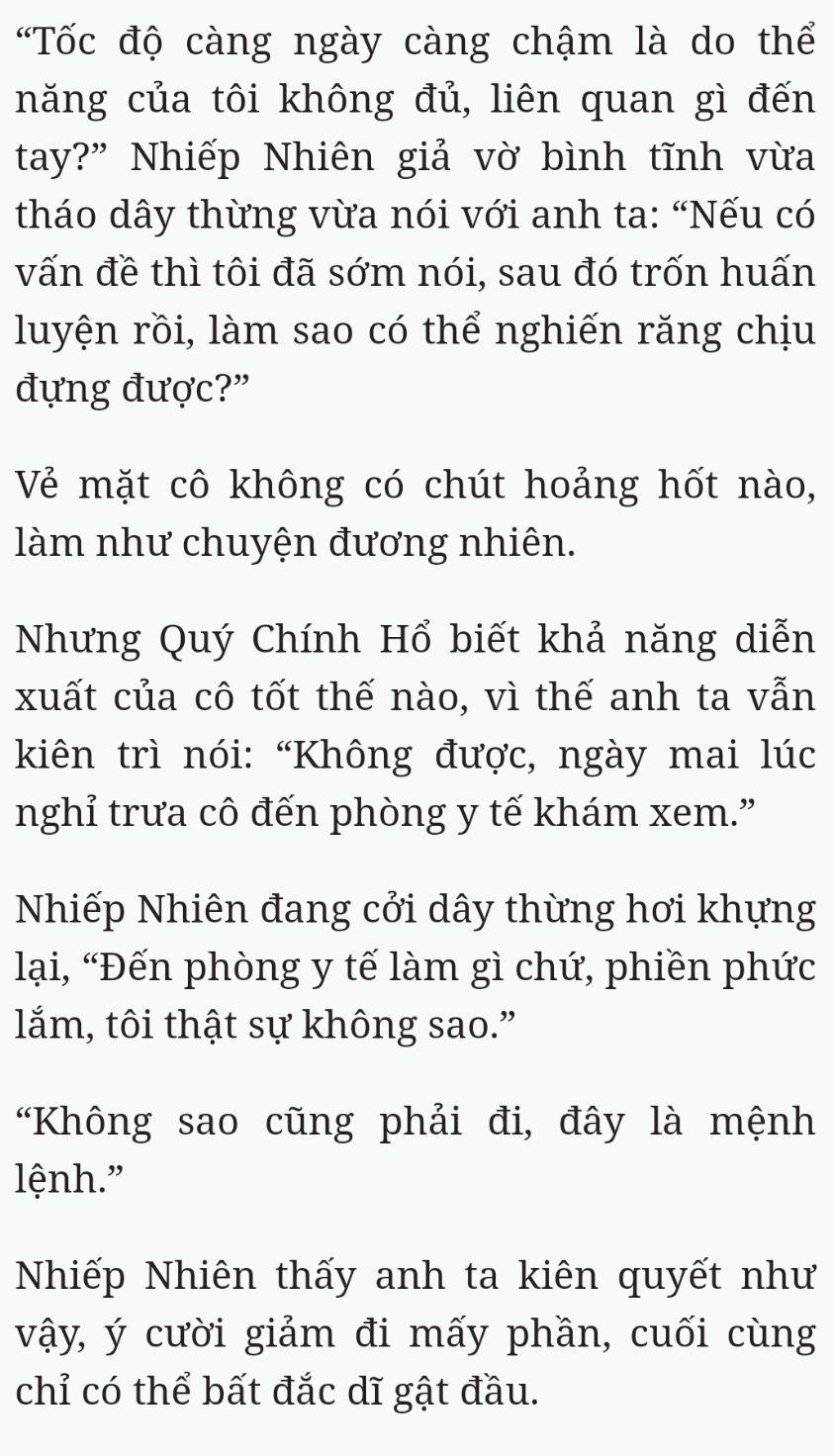 “Tốc độ càng ngày càng chậm là do thể năng của tôi không đủ, liên quan gì đến tay?” Nhiếp Nhiên giả vờ bình tĩnh vừa tháo dây thừng vừa nói với anh ta: “Nếu có vấn đề thì tôi đã sớm nói, sau đó trốn huấn luyện rồi, làm sao có thể nghiến răng chịu đựng được?”

Vẻ mặt cô không có chút hoảng hốt nào, làm như chuyện đương nhiên.

Nhưng Quý Chính Hổ biết khả năng diễn xuất của cô tốt thế nào, vì thế anh ta vẫn kiên trì nói: “Không được, ngày mai lúc nghỉ trưa cô đến phòng y tế khám xem.”

Nhiếp Nhiên đang cởi dây thừng hơi khựng lại, “Đến phòng y tế làm gì chứ, phiền phức lắm, tôi thật sự không sao.”

“Không sao cũng phải đi, đây là mệnh lệnh.”

Nhiếp Nhiên thấy anh ta kiên quyết như vậy, ý cười giảm đi mấy phần, cuối cùng chỉ có thể bất đắc dĩ gật đầu.